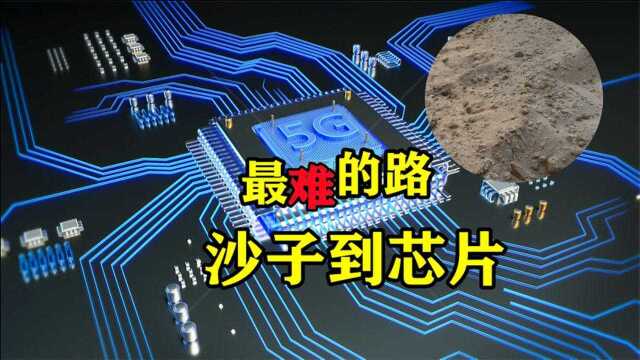 5G

最难的路

沙子到芯片